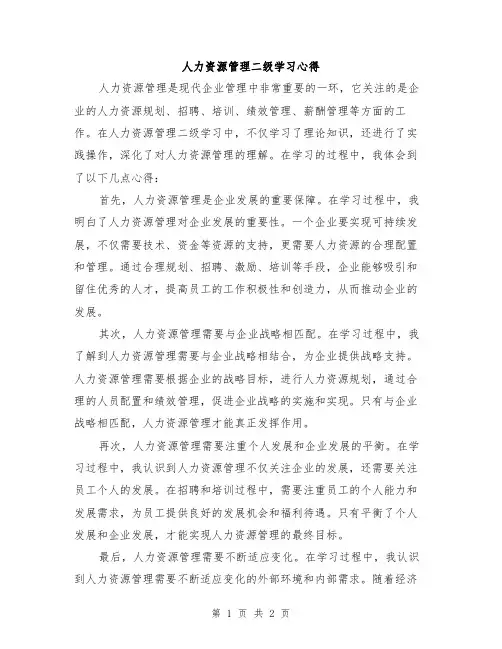 人力资源管理二级学习心得

人力资源管理是现代企业管理中非常重要的一环，它关注的是企业的人力资源规划、招聘、培训、绩效管理、薪酬管理等方面的工作。在人力资源管理二级学习中，不仅学习了理论知识，还进行了实践操作，深化了对人力资源管理的理解。在学习的过程中，我体会到了以下几点心得：

首先，人力资源管理是企业发展的重要保障。在学习过程中，我明白了人力资源管理对企业发展的重要性。一个企业要实现可持续发展，不仅需要技术、资金等资源的支持，更需要人力资源的合理配置和管理。通过合理规划、招聘、激励、培训等手段，企业能够吸引和留住优秀的人才，提高员工的工作积极性和创造力，从而推动企业的发展。

其次，人力资源管理需要与企业战略相匹配。在学习过程中，我了解到人力资源管理需要与企业战略相结合，为企业提供战略支持。人力资源管理需要根据企业的战略目标，进行人力资源规划，通过合理的人员配置和绩效管理，促进企业战略的实施和实现。只有与企业战略相匹配，人力资源管理才能真正发挥作用。

再次，人力资源管理需要注重个人发展和企业发展的平衡。在学习过程中，我认识到人力资源管理不仅关注企业的发展，还需要关注员工个人的发展。在招聘和培训过程中，需要注重员工的个人能力和发展需求，为员工提供良好的发展机会和福利待遇。只有平衡了个人发展和企业发展，才能实现人力资源管理的最终目标。

最后，人力资源管理需要不断适应变化。在学习过程中，我认识到人力资源管理需要不断适应变化的外部环境和内部需求。随着经济

第 1 页 共 2 页